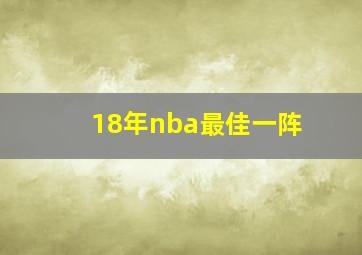 18年nba最佳一阵